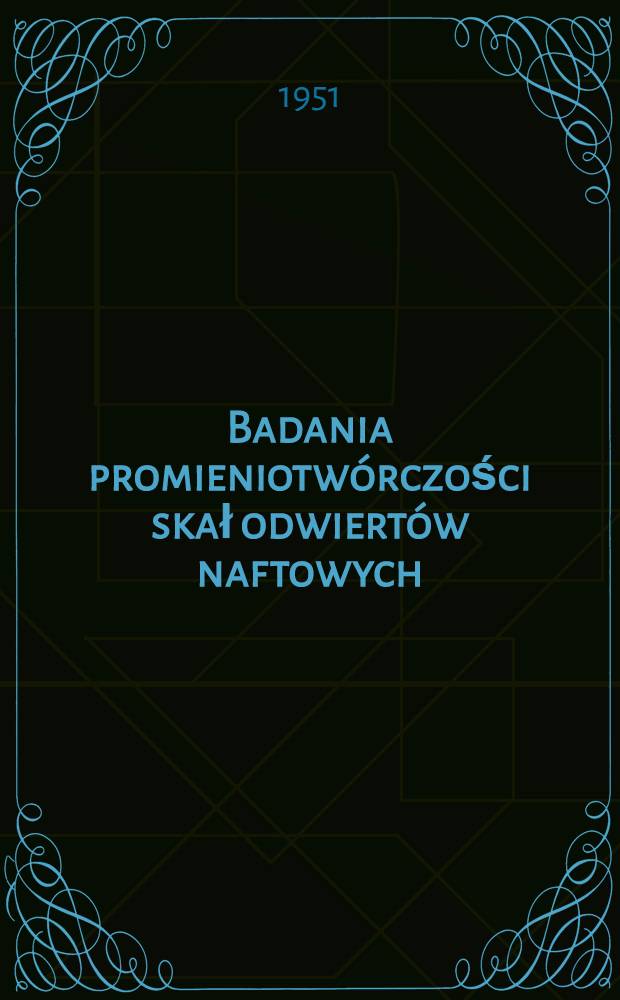 1951

Badania promieniotwórczości skał odwiertów naftowych